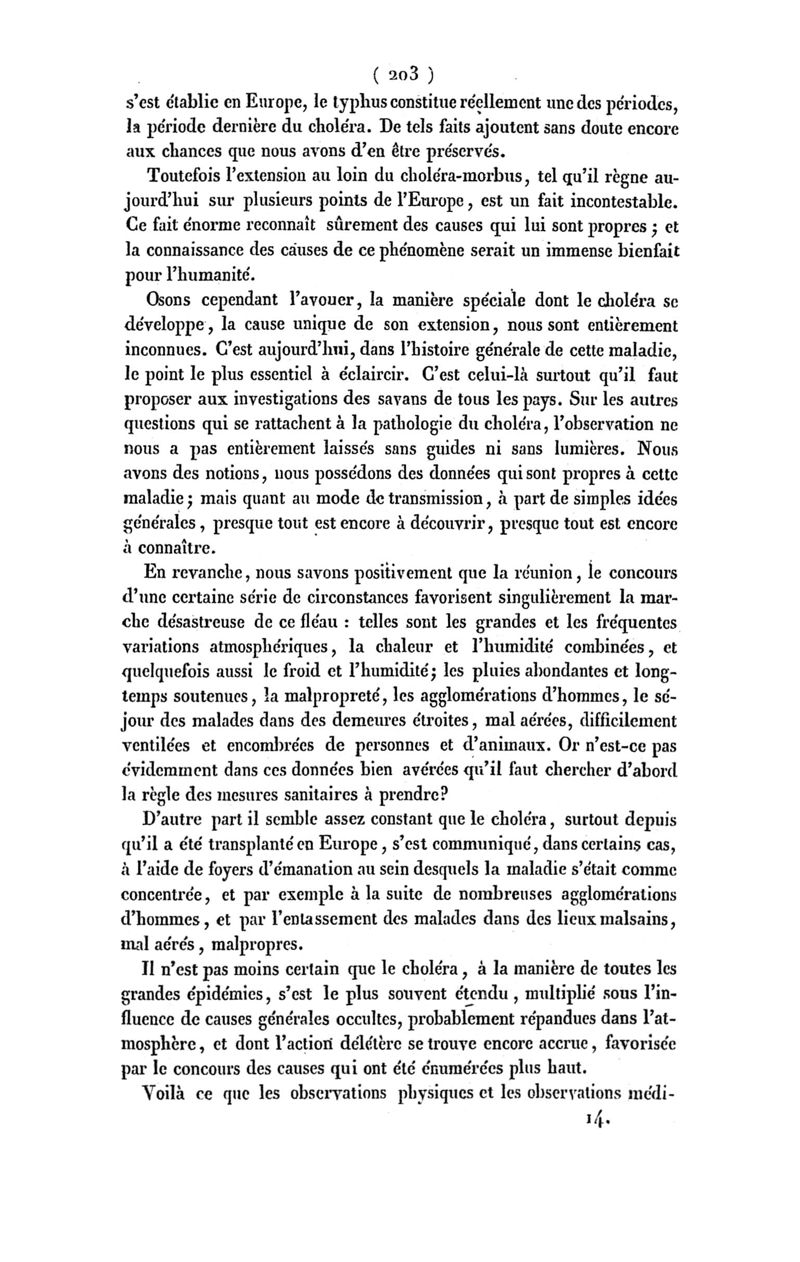 ( 203 )

s'est établie en Europe, le typhus constitue réellement une des périodes, la période dernière du choléra. De tels faits ajoutent sans doute encore aux chances que nous avons d'en être préservés.

Toutefois l'extension au loin du choléra-morbus, tel qu'il règne aujourd'hui sur plusieurs points de l'Europe, est un fait incontestable. Ce fait énorme reconnaît sûrement des causes qui lui sont propres ; et la connaissance des causes de ce phénomène serait un immense bienfait pour l'humanité.

Osons cependant l'avouer, la manière spéciale dont le choléra se développe, la cause unique de son extension, nous sont entièrement inconnues. C'est aujourd'hui, dans l'histoire générale de cette maladie, le point le plus essentiel à éclaircir. C'est celui-là surtout qu'il faut proposer aux investigations des savans de tous les pays. Sur les autres questions qui se rattachent à la pathologie du choléra, l'observation ne nous a pas entièrement laissés sans guides ni sans lumières. Nous avons des notions, nous possédons des données qui sont propres à cette maladie; mais quant au mode de transmission, à part de simples idées générales, presque tout est encore à découvrir, presque tout est encore à connaître.

En revanche, nous savons positivement que la réunion, le concours d'une certaine série de circonstances favorisent singulièrement la marche désastreuse de ce fléau : telles sont les grandes et les fréquentes variations atmosphériques, la chaleur et l'humidité combinées, et quelquefois aussi le froid et l'humidité; les pluies abondantes et longtemps soutenues, la malpropreté, les agglomérations d'hommes, le séjour des malades dans des demeures étroites, mal aérées, difficilement ventilées et encombrées de personnes et d'animaux. Or n'est-ce pas évidemment dans ces données bien avérées qu'il faut chercher d'abord la règle des mesures sanitaires à prendre?

D'autre part il semble assez constant que le choléra, surtout depuis qu'il a été transplanté en Europe, s'est communiqué, dans certains cas, à l'aide de foyers d'émanation au sein desquels la maladie s'était comme concentrée, et par exemple à la suite de nombreuses agglomérations d'hommes, et par l'entassement des malades dans des lieux malsains, mal aérés, malpropres.

Il n'est pas moins certain que le choléra, à la manière de toutes les grandes épidémies, s'est le plus souvent étendu, multiplié sous l'influence de causes générales occultes, probablement répandues dans l'atmosphère, et dont l'action délétère se trouve encore accrue, favorisée par le concours des causes qui ont été énumérées plus haut.

Voilà ce que les observations physiques et les observations médi-

14.